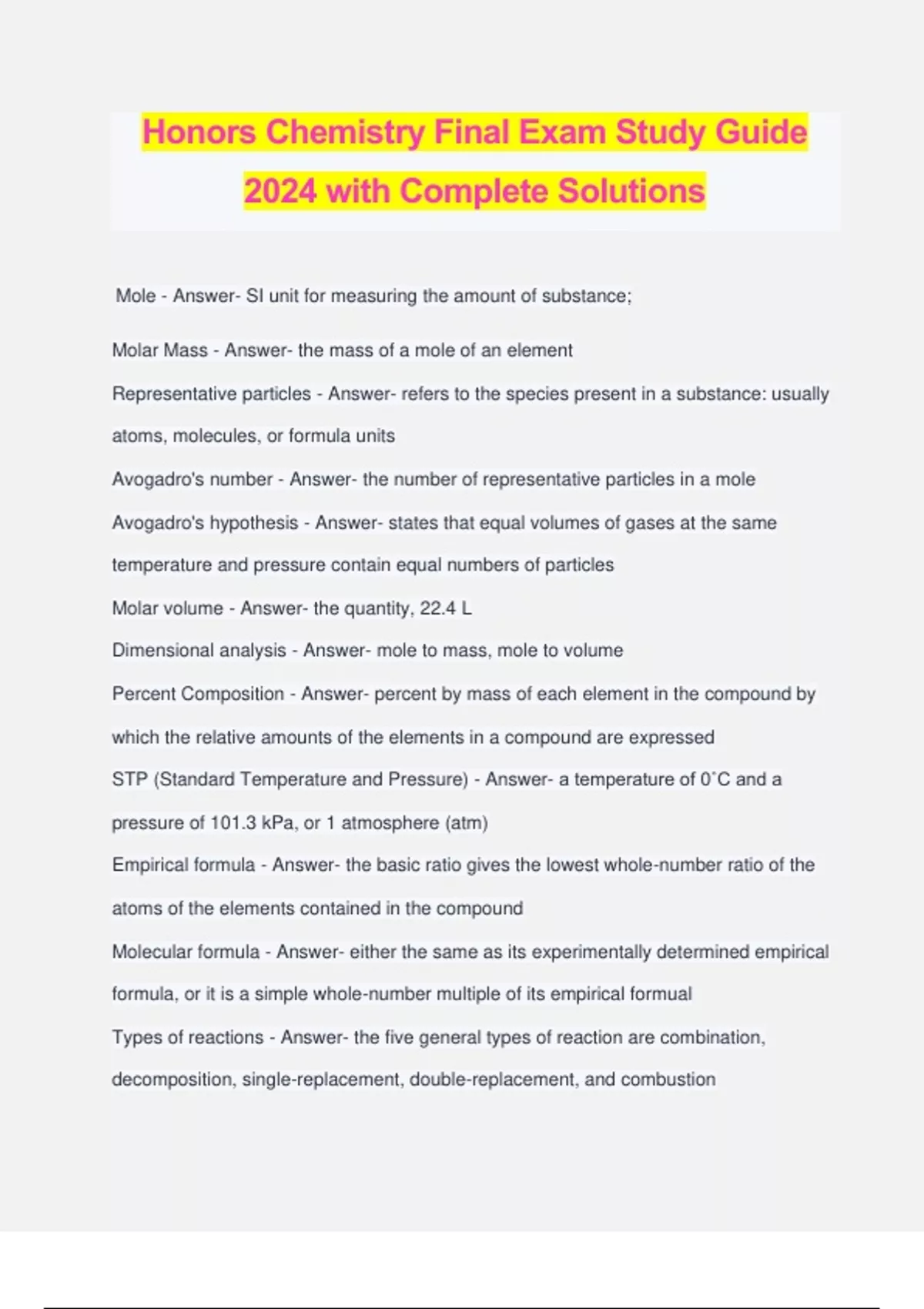 Honors Chemistry Final Exam Study Guide 2024 with Complete Solutions

Mole - Answer- SI unit for measuring the amount of substance;

Molar Mass - Answer- the mass of a mole of an element

Representative particles - Answer- refers to the species present in a substance: usually atoms, molecules, or formula units

Avogadro's number - Answer- the number of representative particles in a mole

Avogadro's hypothesis - Answer- states that equal volumes of gases at the same temperature and pressure contain equal numbers of particles

Molar volume - Answer- the quantity, 22.4 L

Dimensional analysis - Answer- mole to mass, mole to volume

Percent Composition - Answer- percent by mass of each element in the compound by which the relative amounts of the elements in a compound are expressed

STP (Standard Temperature and Pressure) - Answer- a temperature of 0˚C and a pressure of 101.3 kPa, or 1 atmosphere (atm)

Empirical formula - Answer- the basic ratio gives the lowest whole-number ratio of the atoms of the elements contained in the compound

Molecular formula - Answer- either the same as its experimentally determined empirical formula, or it is a simple whole-number multiple of its empirical formual

Types of reactions - Answer- the five general types of reaction are combination, decomposition, single-replacement, double-replacement, and combustion